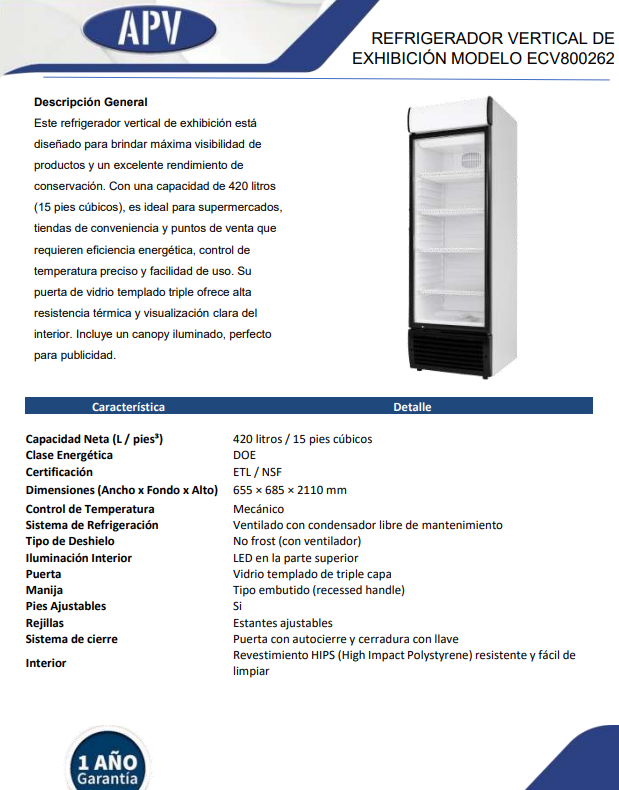 APV

REFRIGERADOR VERTICAL DE EXHIBICIÓN MODELO ECV800262

**Descripción General**
Este refrigerador vertical de exhibición está diseñado para brindar máxima visibilidad de productos y un excelente rendimiento de conservación. Con una capacidad de 420 litros (15 pies cúbicos), es ideal para supermercados, tiendas de conveniencia y puntos de venta que requieren eficiencia energética, control de temperatura preciso y facilidad de uso. Su puerta de vidrio templado triple ofrece alta resistencia térmica y visualización clara del interior. Incluye un canopy iluminado, perfecto para publicidad.

| Característica | Detalle |
|---|---|
| Capacidad Neta (L / pies³) | 420 litros / 15 pies cúbicos |
| Clase Energética | DOE |
| Certificación | ETL / NSF |
| Dimensiones (Ancho x Fondo x Alto) | 655 × 685 × 2110 mm |
| Control de Temperatura | Mecánico |
| Sistema de Refrigeración | Ventilado con condensador libre de mantenimiento |
| Tipo de Deshielo | No frost (con ventilador) |
| Iluminación Interior | LED en la parte superior |
| Puerta | Vidrio templado de triple capa |
| Manija | Tipo embutido (recessed handle) |
| Pies Ajustables | Si |
| Rejillas | Estantes ajustables |
| Sistema de cierre | Puerta con autocierre y cerradura con llave |
| Interior | Revestimiento HIPS (High Impact Polystyrene) resistente y fácil de limpiar |

1 AÑO Garantía